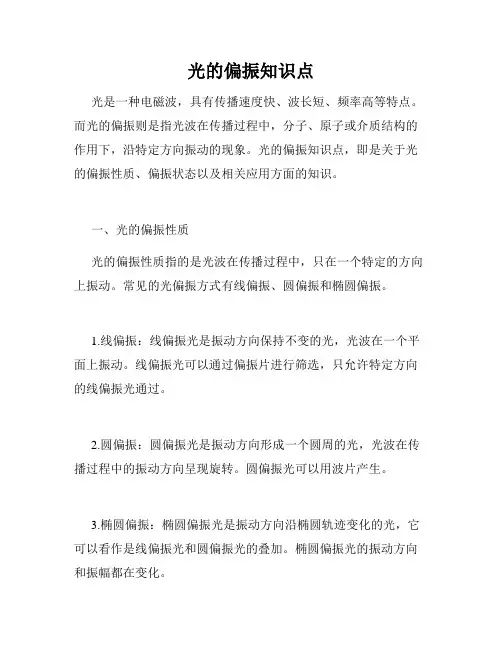 光的偏振知识点

光是一种电磁波，具有传播速度快、波长短、频率高等特点。而光的偏振则是指光波在传播过程中，分子、原子或介质结构的作用下，沿特定方向振动的现象。光的偏振知识点，即是关于光的偏振性质、偏振状态以及相关应用方面的知识。

一、光的偏振性质

光的偏振性质指的是光波在传播过程中，只在一个特定的方向上振动。常见的光偏振方式有线偏振、圆偏振和椭圆偏振。

1.线偏振：线偏振光是振动方向保持不变的光，光波在一个平面上振动。线偏振光可以通过偏振片进行筛选，只允许特定方向的线偏振光通过。

2.圆偏振：圆偏振光是振动方向形成一个圆周的光，光波在传播过程中的振动方向呈现旋转。圆偏振光可以用波片产生。

3.椭圆偏振：椭圆偏振光是振动方向沿椭圆轨迹变化的光，它可以看作是线偏振光和圆偏振光的叠加。椭圆偏振光的振动方向和振幅都在变化。